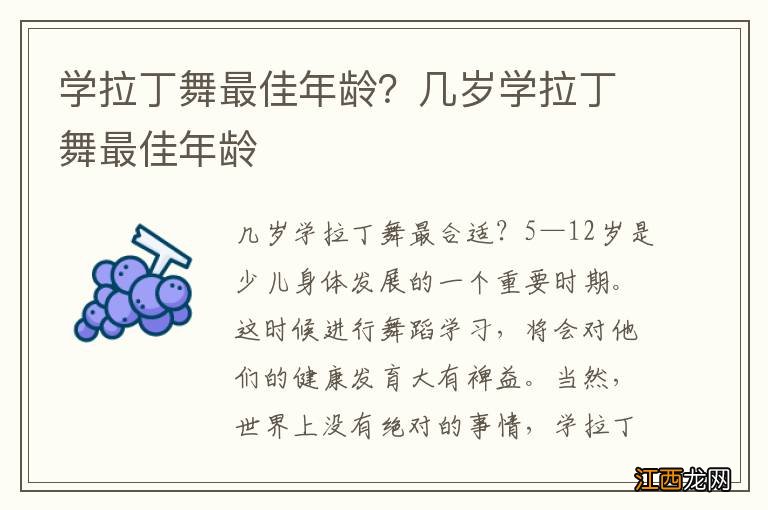 学拉丁舞最佳年龄？几岁学拉丁舞最佳年龄

几岁学拉丁舞最合适？5—12岁是少儿身体发展的一个重要时期。这时候进行舞蹈学习，将会对他们的健康发育大有裨益。当然，世界上没有绝对的事情，学拉丁

江西龙网